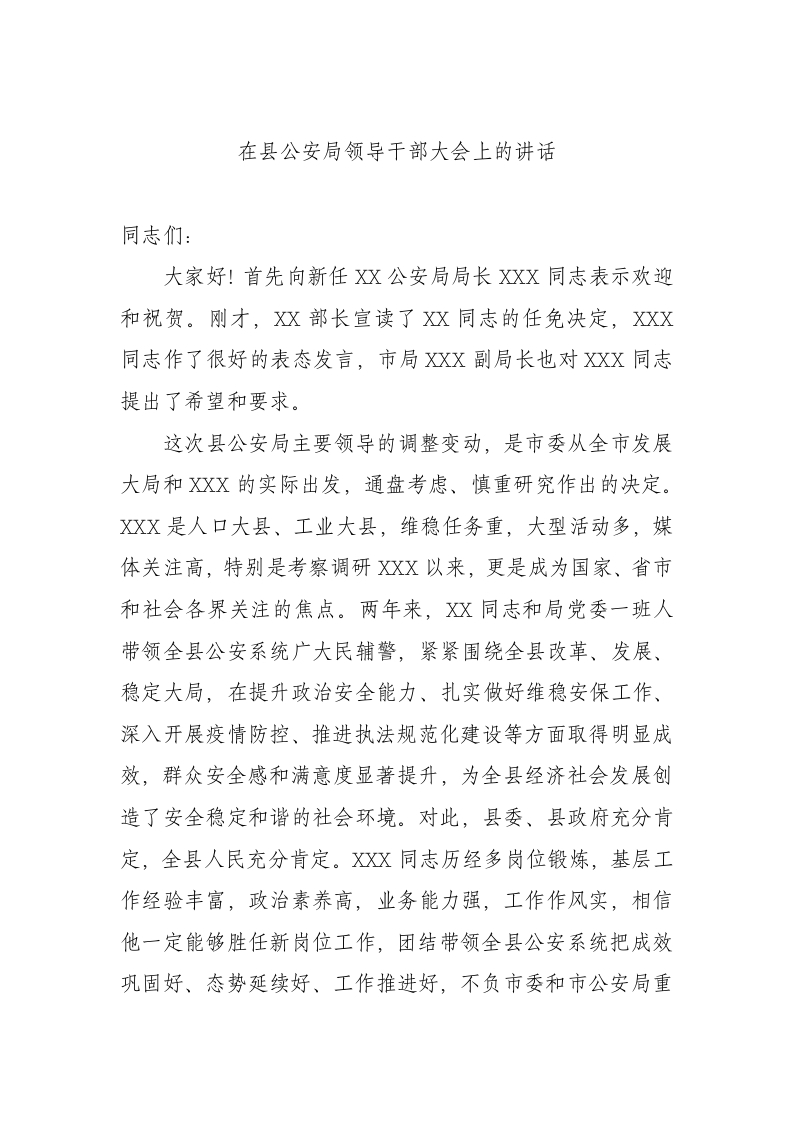 在县公安局领导干部大会上的讲话

同志们：

大家好！首先向新任 XX 公安局局长 XXX 同志表示欢迎和祝贺。刚才，XX 部长宣读了 XX 同志的任免决定，XXX 同志作了很好的表态发言，市局 XXX 副局长也对 XXX 同志提出了希望和要求。

这次县公安局主要领导的调整变动，是市委从全市发展大局和 XXX 的实际出发，通盘考虑、慎重研究作出的决定。XXX 是人口大县、工业大县，维稳任务重，大型活动多，媒体关注高，特别是考察调研 XXX 以来，更是成为国家、省市和社会各界关注的焦点。两年来，XX 同志和局党委一班人带领全县公安系统广大民辅警，紧紧围绕全县改革、发展、稳定大局，在提升政治安全能力、扎实做好维稳安保工作、深入开展疫情防控、推进执法规范化建设等方面取得明显成效，群众安全感和满意度显著提升，为全县经济社会发展创造了安全稳定和谐的社会环境。对此，县委、县政府充分肯定，全县人民充分肯定。XXX 同志历经多岗位锻炼，基层工作经验丰富，政治素养高，业务能力强，工作作风实，相信他一定能够胜任新岗位工作，团结带领全县公安系统把成效巩固好、态势延续好、工作推进好，不负市委和市公安局重